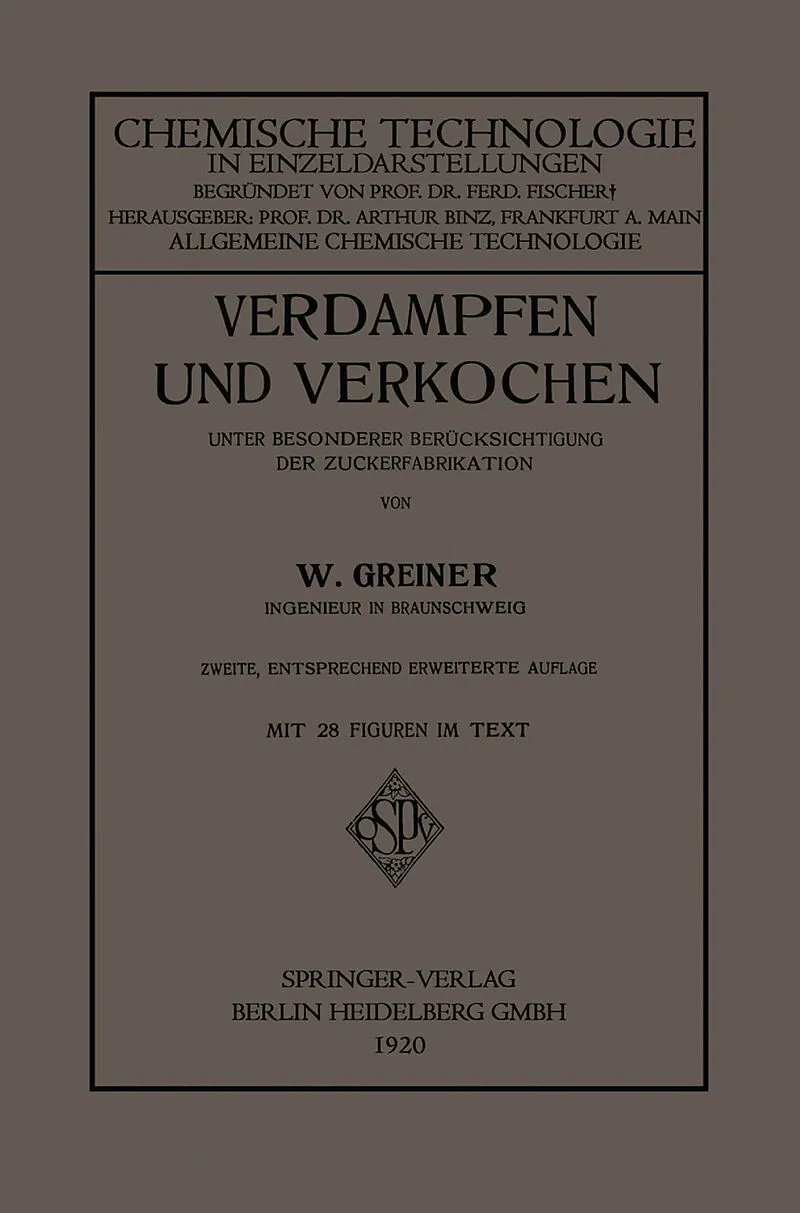 CHEMISCHE TECHNOLOGIE
IN EINZELDARSTELLUNGEN
BEGRÜNDET VON PROF. DR. FERD. FISCHER†
HERAUSGEBER: PROF. DR. ARTHUR BINZ, FRANKFURT A. MAIN
ALLGEMEINE CHEMISCHE TECHNOLOGIE

VERDAMPFEN
UND VERKOCHEN

UNTER BESONDERER BERÜCKSICHTIGUNG
DER ZUCKERFABRIKATION

VON

W. GREINER
INGENIEUR IN BRAUNSCHWEIG

ZWEITE, ENTSPRECHEND ERWEITERTE AUFLAGE

MIT 28 FIGUREN IM TEXT

SPRINGER-VERLAG
BERLIN HEIDELBERG GMBH
1920